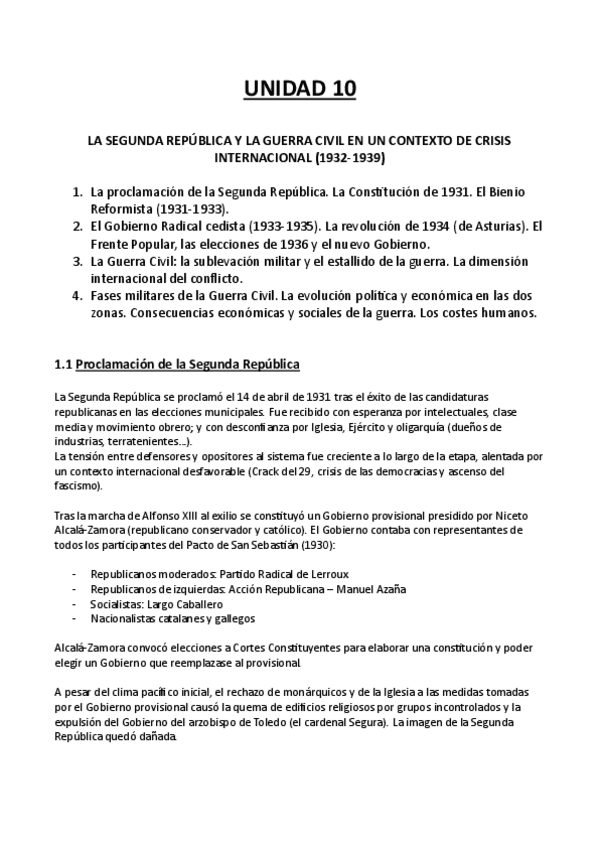 UNIDAD 10

LA SEGUNDA REPÚBLICA Y LA GUERRA CIVIL EN UN CONTEXTO DE CRISIS INTERNACIONAL (1932-1939)

1. La proclamación de la Segunda República. La Constitución de 1931. El Bienio Reformista (1931-1933).
2. El Gobierno Radical cedista (1933-1935). La revolución de 1934 (de Asturias). El Frente Popular, las elecciones de 1936 y el nuevo Gobierno.
3. La Guerra Civil: la sublevación militar y el estallido de la guerra. La dimensión internacional del conflicto.
4. Fases militares de la Guerra Civil. La evolución política y económica en las dos zonas. Consecuencias económicas y sociales de la guerra. Los costes humanos.

1.1 Proclamación de la Segunda República

La Segunda República se proclamó el 14 de abril de 1931 tras el éxito de las candidaturas republicanas en las elecciones municipales. Fue recibido con esperanza por intelectuales, clase media y movimiento obrero; y con desconfianza por Iglesia, Ejército y oligarquía (dueños de industrias, terratenientes...).
La tensión entre defensores y opositores al sistema fue creciente a lo largo de la etapa, alentada por un contexto internacional desfavorable (Crack del 29, crisis de las democracias y ascenso del fascismo).

Tras la marcha de Alfonso XIII al exilio se constituyó un Gobierno provisional presidido por Niceto Alcalá-Zamora (republicano conservador y católico). El Gobierno contaba con representantes de todos los participantes del Pacto de San Sebastián (1930):

- Republicanos moderados: Partido Radical de Lerroux
- Republicanos de izquierdas: Acción Republicana – Manuel Azaña
- Socialistas: Largo Caballero
- Nacionalistas catalanes y gallegos

Alcalá-Zamora convocó elecciones a Cortes Constituyentes para elaborar una constitución y poder elegir un Gobierno que reemplazase al provisional.

A pesar del clima pacífico inicial, el rechazo de monárquicos y de la Iglesia a las medidas tomadas por el Gobierno provisional causó la quema de edificios religiosos por grupos incontrolados y la expulsión del Gobierno del arzobispo de Toledo (el cardenal Segura). La imagen de la Segunda República quedó dañada.